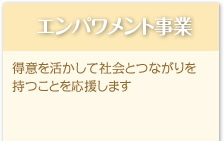 エンパワメント事業

得意を活かして社会とつながりを持つことを応援します